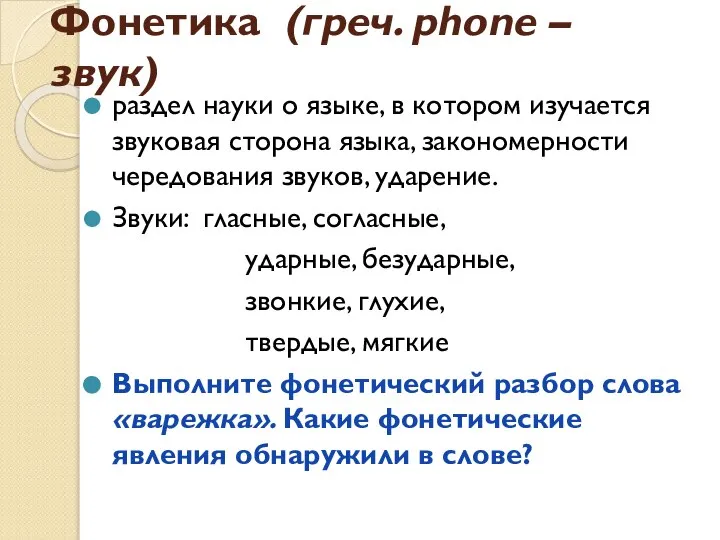 Фонетика (греч. phone – звук)

раздел науки о языке, в котором изучается звуковая сторона языка, закономерности чередования звуков, ударение.

Звуки: гласные, согласные,
ударные, безударные,
звонкие, глухие,
твердые, мягкие

Выполните фонетический разбор слова «варежка». Какие фонетические явления обнаружили в слове?